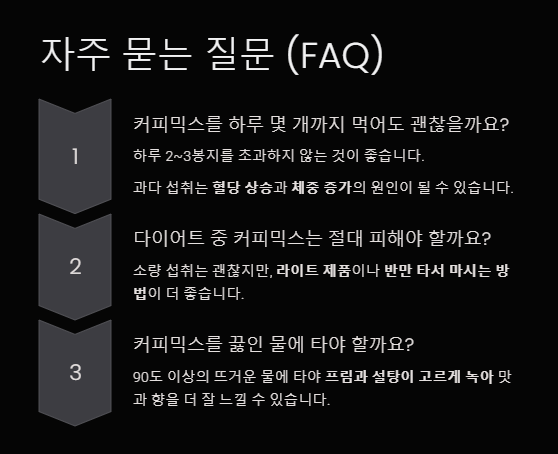 자주 묻는 질문 (FAQ)

1

커피믹스를 하루 몇 개까지 먹어도 괜찮을까요?

하루 2~3봉지를 초과하지 않는 것이 좋습니다.

과다 섭취는 혈당 상승과 체중 증가의 원인이 될 수 있습니다.

2

다이어트 중 커피믹스는 절대 피해야 할까요?

소량 섭취는 괜찮지만, 라이트 제품이나 반만 타서 마시는 방법이 더 좋습니다.

3

커피믹스를 끓인 물에 타야 할까요?

90도 이상의 뜨거운 물에 타야 프림과 설탕이 고르게 녹아 맛과 향을 더 잘 느낄 수 있습니다.